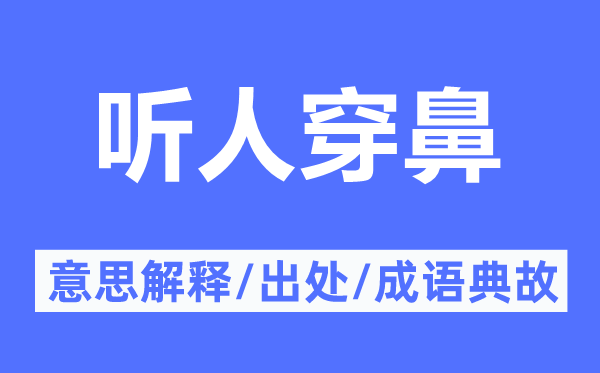 听人穿鼻

意思解释/出处/成语典故